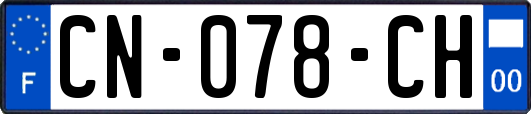 F

CN-078-CH

00